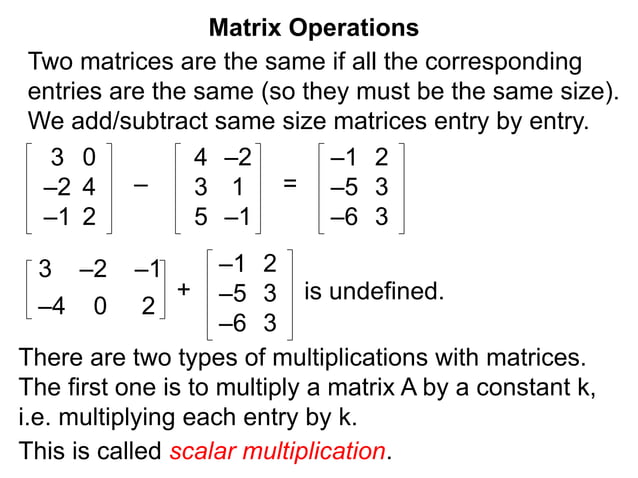 Matrix Operations

Two matrices are the same if all the corresponding entries are the same (so they must be the same size). We add/subtract same size matrices entry by entry.

$\begin{bmatrix} 3 & 0 \\ -2 & 4 \\ -1 & 2 \end{bmatrix} - \begin{bmatrix} 4 & -2 \\ 3 & 1 \\ 5 & -1 \end{bmatrix} = \begin{bmatrix} -1 & 2 \\ -5 & 3 \\ -6 & 3 \end{bmatrix}$

$\begin{bmatrix} 3 & -2 & -1 \\ -4 & 0 & 2 \end{bmatrix} + \begin{bmatrix} -1 & 2 \\ -5 & 3 \\ -6 & 3 \end{bmatrix}$ is undefined.

There are two types of multiplications with matrices. The first one is to multiply a matrix A by a constant k, i.e. multiplying each entry by k.

This is called scalar multiplication.